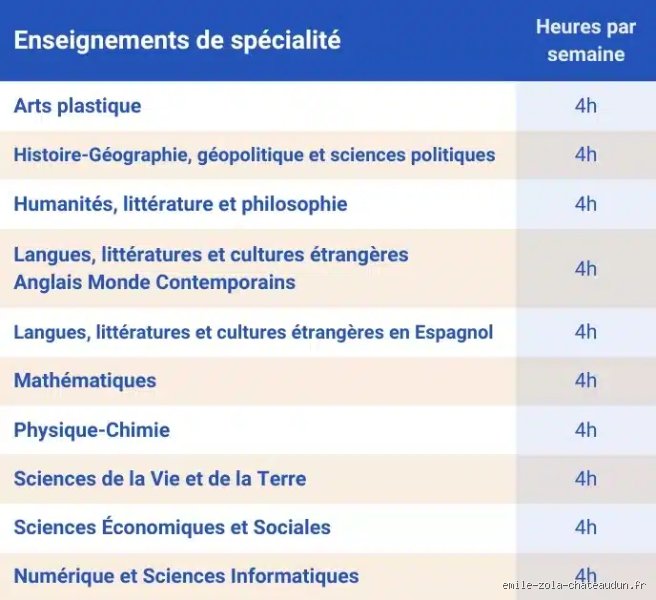 | Enseignements de spécialité | Heures par semaine |
|---|---|
| Arts plastique | 4h |
| Histoire-Géographie, géopolitique et sciences politiques | 4h |
| Humanités, littérature et philosophie | 4h |
| Langues, littératures et cultures étrangères Anglais Monde Contemporains | 4h |
| Langues, littératures et cultures étrangères en Espagnol | 4h |
| Mathématiques | 4h |
| Physique-Chimie | 4h |
| Sciences de la Vie et de la Terre | 4h |
| Sciences Économiques et Sociales | 4h |
| Numérique et Sciences Informatiques | 4h |

emile-zola-chateaudun.fr